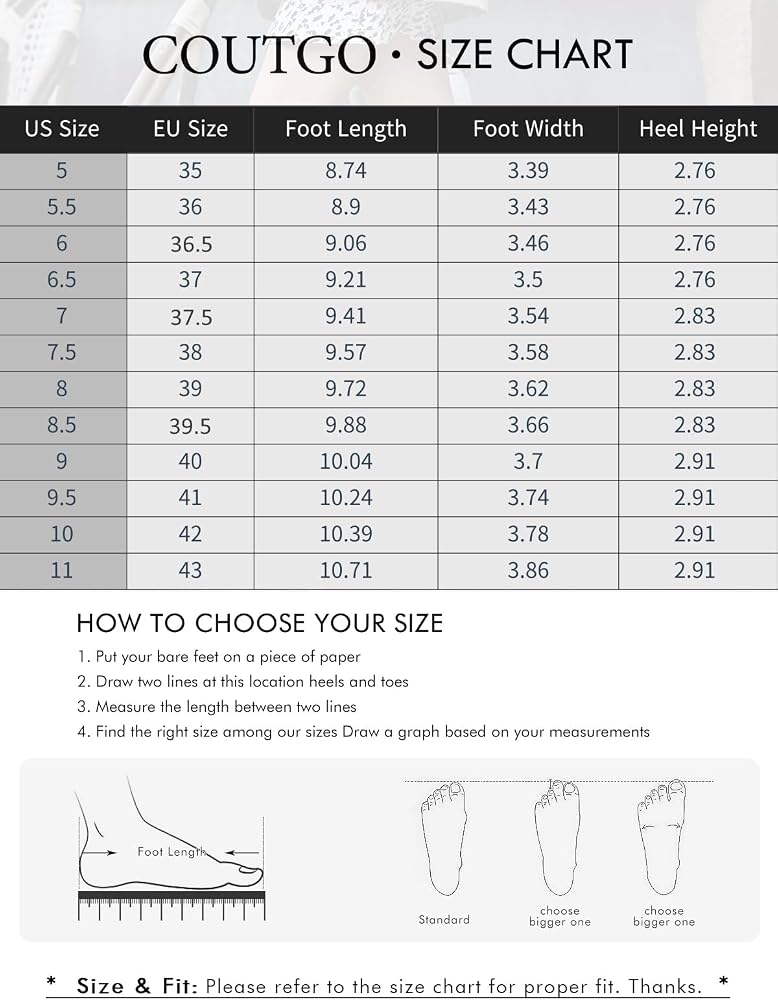 COUTGO · SIZE CHART

| US Size | EU Size | Foot Length | Foot Width | Heel Height |
|---|---|---|---|---|
| 5 | 35 | 8.74 | 3.39 | 2.76 |
| 5.5 | 36 | 8.9 | 3.43 | 2.76 |
| 6 | 36.5 | 9.06 | 3.46 | 2.76 |
| 6.5 | 37 | 9.21 | 3.5 | 2.76 |
| 7 | 37.5 | 9.41 | 3.54 | 2.83 |
| 7.5 | 38 | 9.57 | 3.58 | 2.83 |
| 8 | 39 | 9.72 | 3.62 | 2.83 |
| 8.5 | 39.5 | 9.88 | 3.66 | 2.83 |
| 9 | 40 | 10.04 | 3.7 | 2.91 |
| 9.5 | 41 | 10.24 | 3.74 | 2.91 |
| 10 | 42 | 10.39 | 3.78 | 2.91 |
| 11 | 43 | 10.71 | 3.86 | 2.91 |

HOW TO CHOOSE YOUR SIZE

1. Put your bare feet on a piece of paper
2. Draw two lines at this location heels and toes
3. Measure the length between two lines
4. Find the right size among our sizes Draw a graph based on your measurements

Foot Length

Standard

choose bigger one

choose bigger one

* Size & Fit: Please refer to the size chart for proper fit. Thanks. *